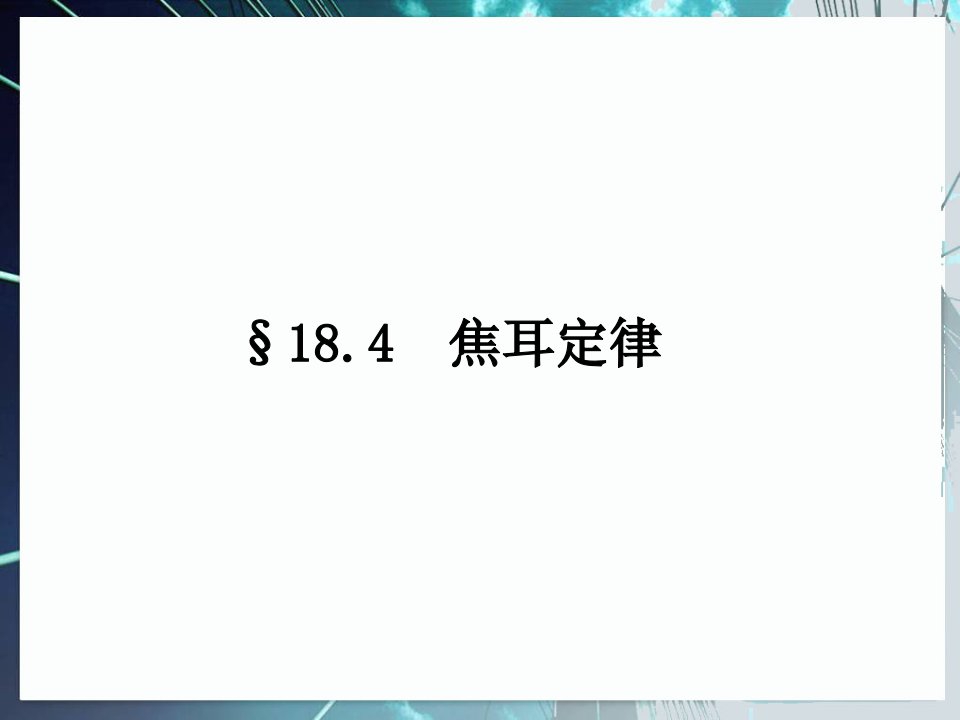 §18.4　焦耳定律